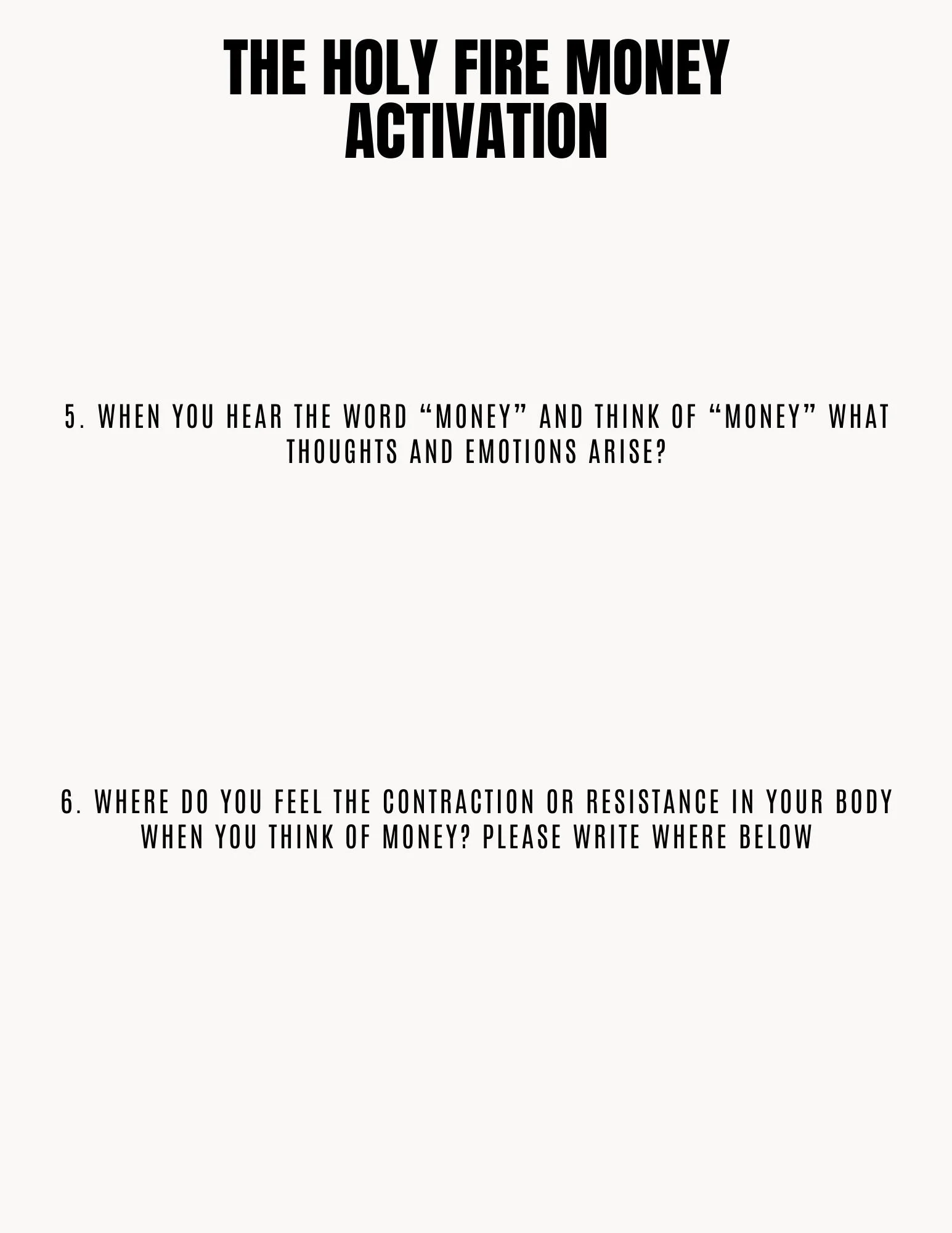 THE HOLY FIRE MONEY
ACTIVATION

5. WHEN YOU HEAR THE WORD "MONEY" AND THINK OF "MONEY" WHAT THOUGHTS AND EMOTIONS ARISE?

6. WHERE DO YOU FEEL THE CONTRACTION OR RESISTANCE IN YOUR BODY WHEN YOU THINK OF MONEY? PLEASE WRITE WHERE BELOW